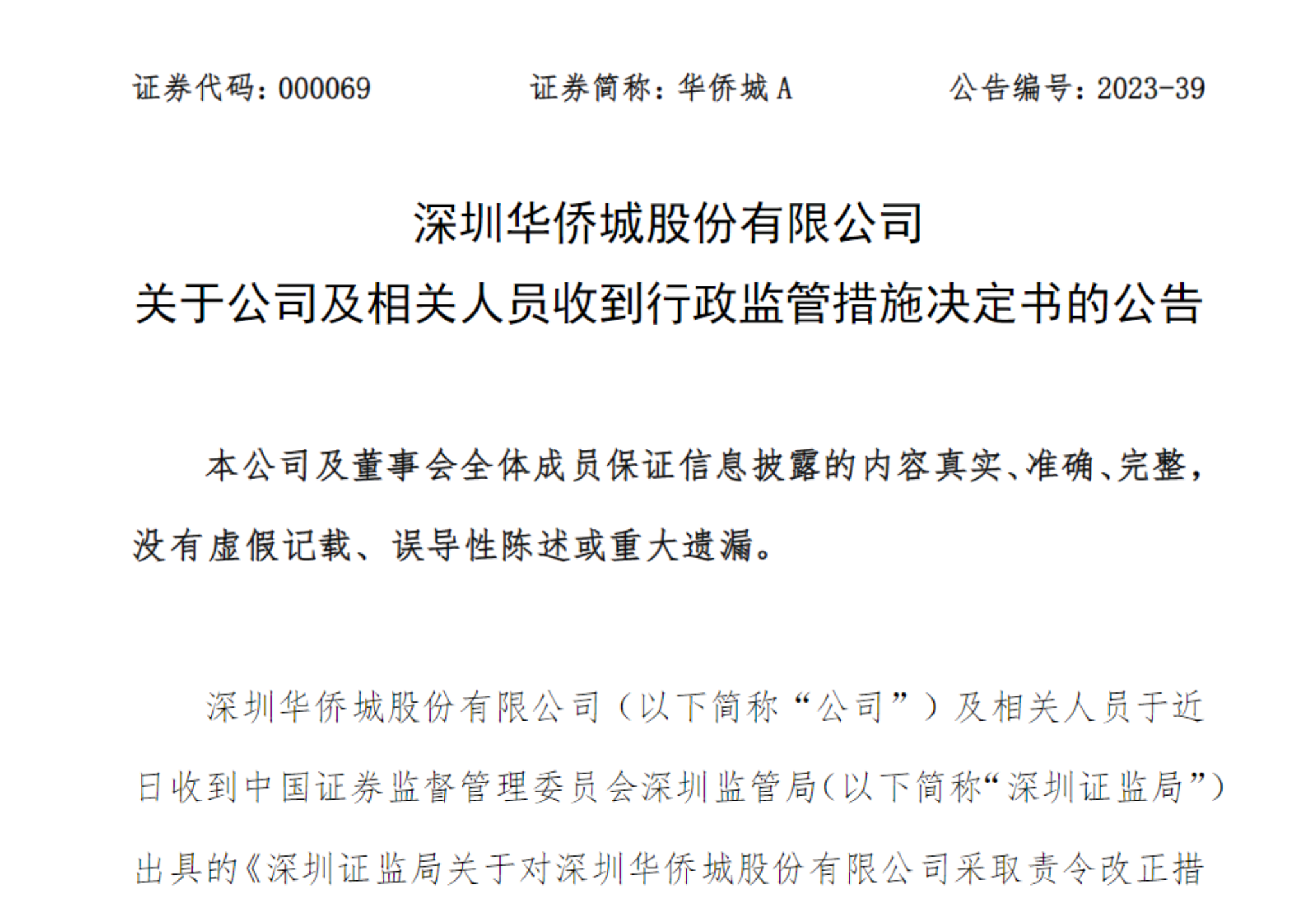 证券代码：000069　　证券简称：华侨城 A　　公告编号：2023-39

深圳华侨城股份有限公司
关于公司及相关人员收到行政监管措施决定书的公告

本公司及董事会全体成员保证信息披露的内容真实、准确、完整，没有虚假记载、误导性陈述或重大遗漏。

深圳华侨城股份有限公司（以下简称“公司”）及相关人员于近日收到中国证券监督管理委员会深圳监管局(以下简称“深圳证监局”)出具的《深圳证监局关于对深圳华侨城股份有限公司采取责令改正措